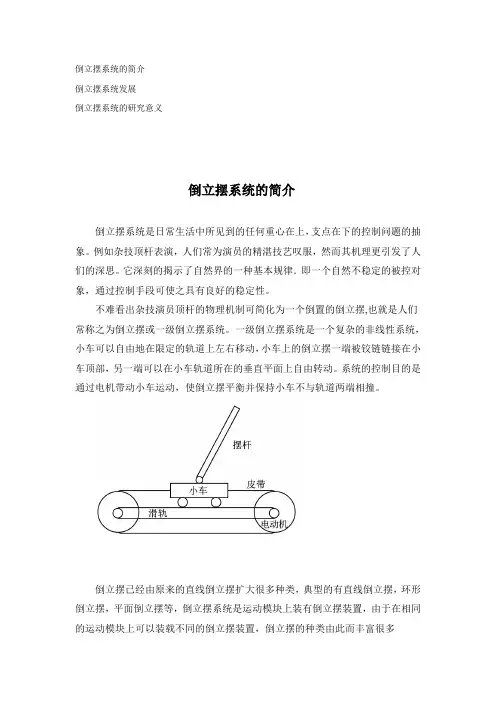 倒立摆系统的简介

倒立摆系统发展

倒立摆系统的研究意义

倒立摆系统的简介

倒立摆系统是日常生活中所见到的任何重心在上，支点在下的控制问题的抽象。例如杂技顶杆表演，人们常为演员的精湛技艺叹服，然而其机理更引发了人们的深思。它深刻的揭示了自然界的一种基本规律，即一个自然不稳定的被控对象，通过控制手段可使之具有良好的稳定性。

不难看出杂技演员顶杆的物理机制可简化为一个倒置的倒立摆,也就是人们常称之为倒立摆或一级倒立摆系统。一级倒立摆系统是一个复杂的非线性系统，小车可以自由地在限定的轨道上左右移动，小车上的倒立摆一端被铰链链接在小车顶部，另一端可以在小车轨道所在的垂直平面上自由转动。系统的控制目的是通过电机带动小车运动，使倒立摆平衡并保持小车不与轨道两端相撞。

摆杆

小车

皮带

滑轨

电动机

倒立摆已经由原来的直线倒立摆扩大很多种类，典型的有直线倒立摆，环形倒立摆，平面倒立摆等，倒立摆系统是运动模块上装有倒立摆装置，由于在相同的运动模块上可以装载不同的倒立摆装置，倒立摆的种类由此而丰富很多